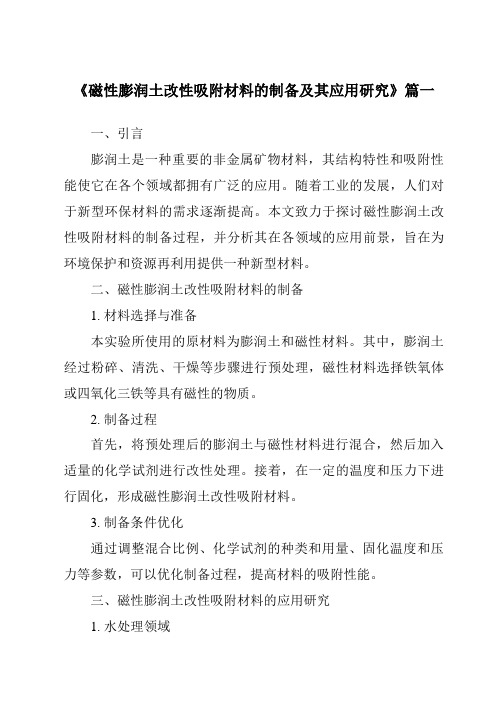 《磁性膨润土改性吸附材料的制备及其应用研究》篇一

一、引言

膨润土是一种重要的非金属矿物材料，其结构特性和吸附性能使它在各个领域都拥有广泛的应用。随着工业的发展，人们对于新型环保材料的需求逐渐提高。本文致力于探讨磁性膨润土改性吸附材料的制备过程，并分析其在各领域的应用前景，旨在为环境保护和资源再利用提供一种新型材料。

二、磁性膨润土改性吸附材料的制备

1. 材料选择与准备

本实验所使用的原材料为膨润土和磁性材料。其中，膨润土经过粉碎、清洗、干燥等步骤进行预处理，磁性材料选择铁氧体或四氧化三铁等具有磁性的物质。

2. 制备过程

首先，将预处理后的膨润土与磁性材料进行混合，然后加入适量的化学试剂进行改性处理。接着，在一定的温度和压力下进行固化，形成磁性膨润土改性吸附材料。

3. 制备条件优化

通过调整混合比例、化学试剂的种类和用量、固化温度和压力等参数，可以优化制备过程，提高材料的吸附性能。

三、磁性膨润土改性吸附材料的应用研究

1. 水处理领域